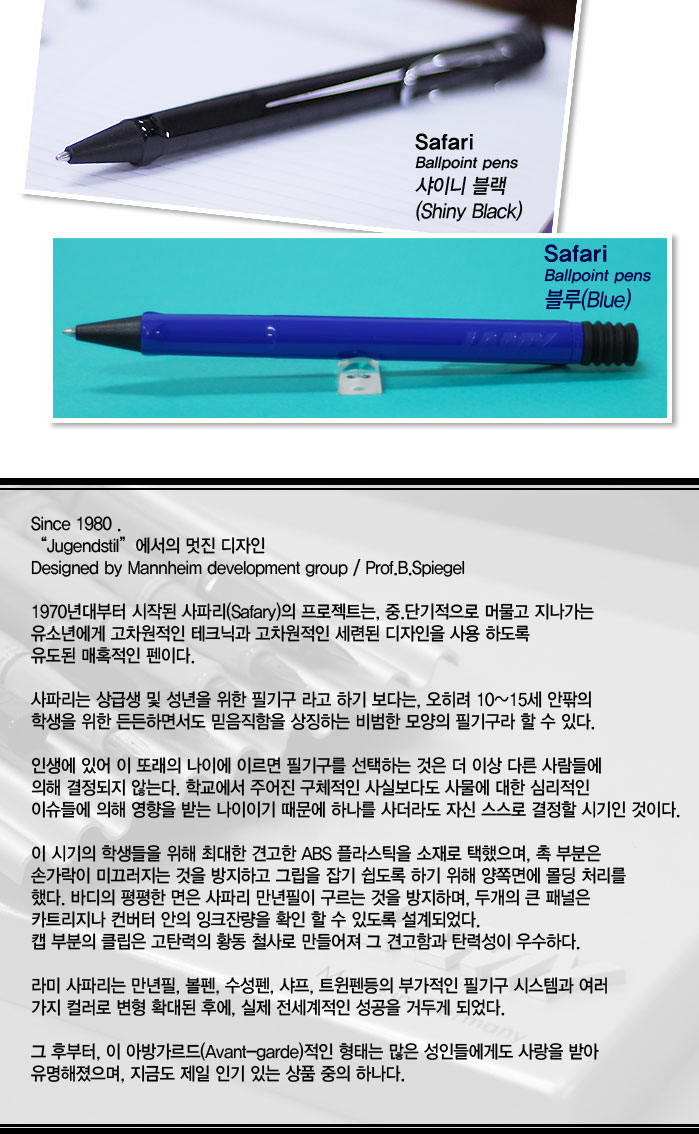 Safari
Ballpoint pens
샤이니 블랙
(Shiny Black)

Safari
Ballpoint pens
블루(Blue)

LAMY

Since 1980 .
"Jugendstil" 에서의 멋진 디자인
Designed by Mannheim development group / Prof.B.Spiegel

1970년대부터 시작된 사파리(Safary)의 프로젝트는, 중.단기적으로 머물고 지나가는 유소년에게 고차원적인 테크닉과 고차원적인 세련된 디자인을 사용 하도록 유도된 매혹적인 펜이다.

사파리는 상급생 및 성년을 위한 필기구 라고 하기 보다는, 오히려 10~15세 안팎의 학생을 위한 든든하면서도 믿음직함을 상징하는 비범한 모양의 필기구라 할 수 있다.

인생에 있어 이 또래의 나이에 이르면 필기구를 선택하는 것은 더 이상 다른 사람들에 의해 결정되지 않는다. 학교에서 주어진 구체적인 사실보다도 사물에 대한 심리적인 이슈들에 의해 영향을 받는 나이이기 때문에 하나를 사더라도 자신 스스로 결정할 시기인 것이다.

이 시기의 학생들을 위해 최대한 견고한 ABS 플라스틱을 소재로 택했으며, 촉 부분은 손가락이 미끄러지는 것을 방지하고 그립을 잡기 쉽도록 하기 위해 양쪽면에 몰딩 처리를 했다. 바디의 평평한 면은 사파리 만년필이 구르는 것을 방지하며, 두개의 큰 패널은 카트리지나 컨버터 안의 잉크잔량을 확인 할 수 있도록 설계되었다.
캡 부분의 클립은 고탄력의 황동 철사로 만들어져 그 견고함과 탄력성이 우수하다.

라미 사파리는 만년필, 볼펜, 수성펜, 샤프, 트윈펜등의 부가적인 필기구 시스템과 여러 가지 컬러로 변형 확대된 후에, 실제 전세계적인 성공을 거두게 되었다.

그 후부터, 이 아방가르드(Avant-garde)적인 형태는 많은 성인들에게도 사랑을 받아 유명해졌으며, 지금도 제일 인기 있는 상품 중의 하나다.